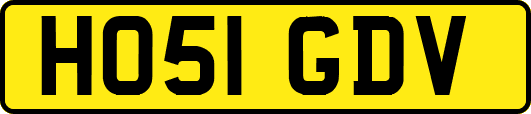 HO51 GDV